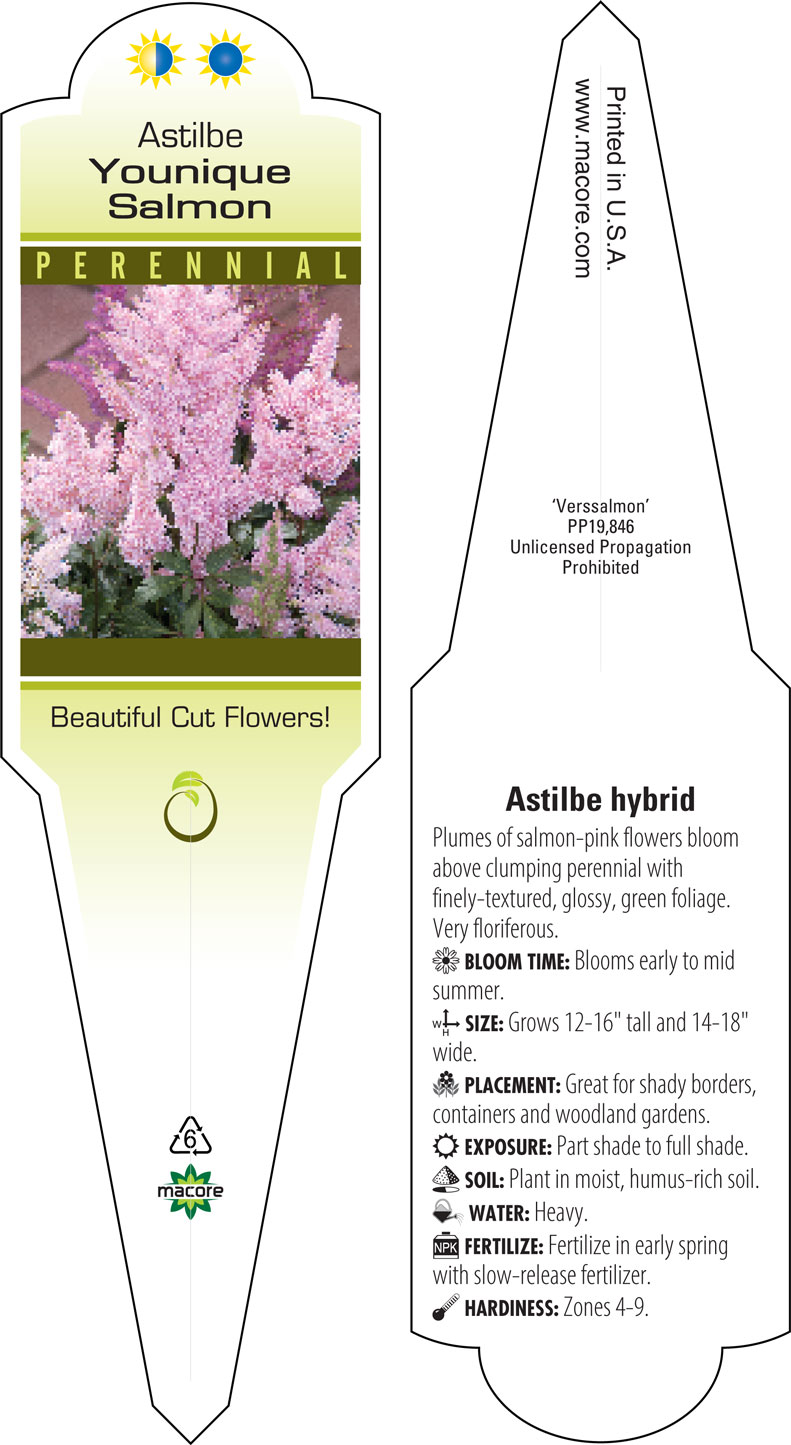 Astilbe
Younique Salmon

PERENNIAL

Beautiful Cut Flowers!

6

macore

Printed in U.S.A.
www.macore.com

'Verssalmon'
PP19,846
Unlicensed Propagation Prohibited

Astilbe hybrid

Plumes of salmon-pink flowers bloom above clumping perennial with finely-textured, glossy, green foliage. Very floriferous.

BLOOM TIME: Blooms early to mid summer.

W H SIZE: Grows 12-16" tall and 14-18" wide.

PLACEMENT: Great for shady borders, containers and woodland gardens.

EXPOSURE: Part shade to full shade.

SOIL: Plant in moist, humus-rich soil.

WATER: Heavy.

NPK FERTILIZE: Fertilize in early spring with slow-release fertilizer.

HARDINESS: Zones 4-9.